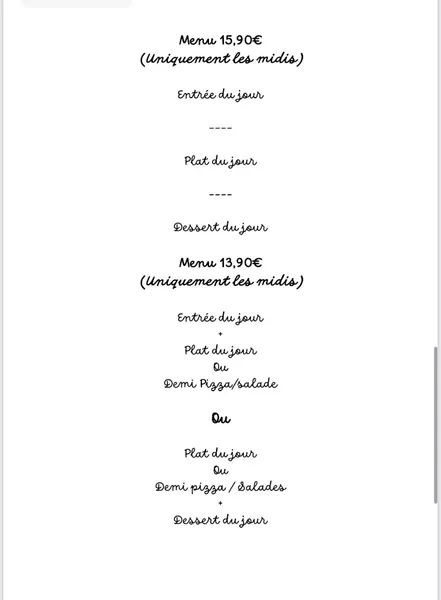 Menu 15,90€
(Uniquement les midis)

Entrée du jour

----

Plat du jour

----

Dessert du jour

Menu 13,90€
(Uniquement les midis)

Entrée du jour
+
Plat du jour
Ou
Demi Pizza/salade

Ou

Plat du jour
Ou
Demi pizza / Salades
+
Dessert du jour